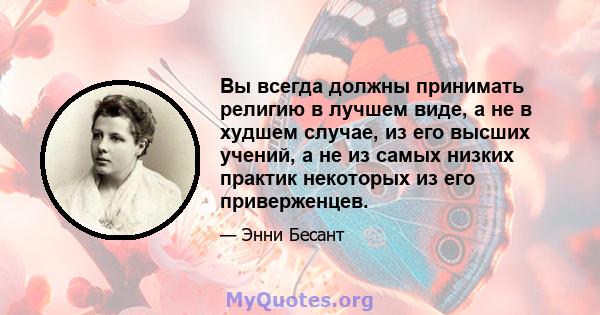 Вы всегда должны принимать религию в лучшем виде, а не в худшем случае, из его высших учений, а не из самых низких практик некоторых из его приверженцев.

— Энни Бесант

MyQuotes.org